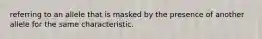 referring to an allele that is masked by the presence of another allele for the same characteristic.